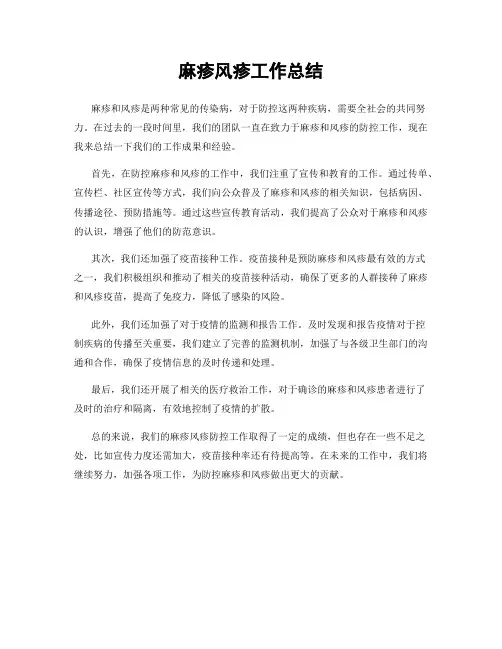 麻疹风疹工作总结

麻疹和风疹是两种常见的传染病，对于防控这两种疾病，需要全社会的共同努力。在过去的一段时间里，我们的团队一直在致力于麻疹和风疹的防控工作，现在我来总结一下我们的工作成果和经验。

首先，在防控麻疹和风疹的工作中，我们注重了宣传和教育的工作。通过传单、宣传栏、社区宣传等方式，我们向公众普及了麻疹和风疹的相关知识，包括病因、传播途径、预防措施等。通过这些宣传教育活动，我们提高了公众对于麻疹和风疹的认识，增强了他们的防范意识。

其次，我们还加强了疫苗接种工作。疫苗接种是预防麻疹和风疹最有效的方式之一，我们积极组织和推动了相关的疫苗接种活动，确保了更多的人群接种了麻疹和风疹疫苗，提高了免疫力，降低了感染的风险。

此外，我们还加强了对于疫情的监测和报告工作。及时发现和报告疫情对于控制疾病的传播至关重要，我们建立了完善的监测机制，加强了与各级卫生部门的沟通和合作，确保了疫情信息的及时传递和处理。

最后，我们还开展了相关的医疗救治工作，对于确诊的麻疹和风疹患者进行了及时的治疗和隔离，有效地控制了疫情的扩散。

总的来说，我们的麻疹风疹防控工作取得了一定的成绩，但也存在一些不足之处，比如宣传力度还需加大，疫苗接种率还有待提高等。在未来的工作中，我们将继续努力，加强各项工作，为防控麻疹和风疹做出更大的贡献。